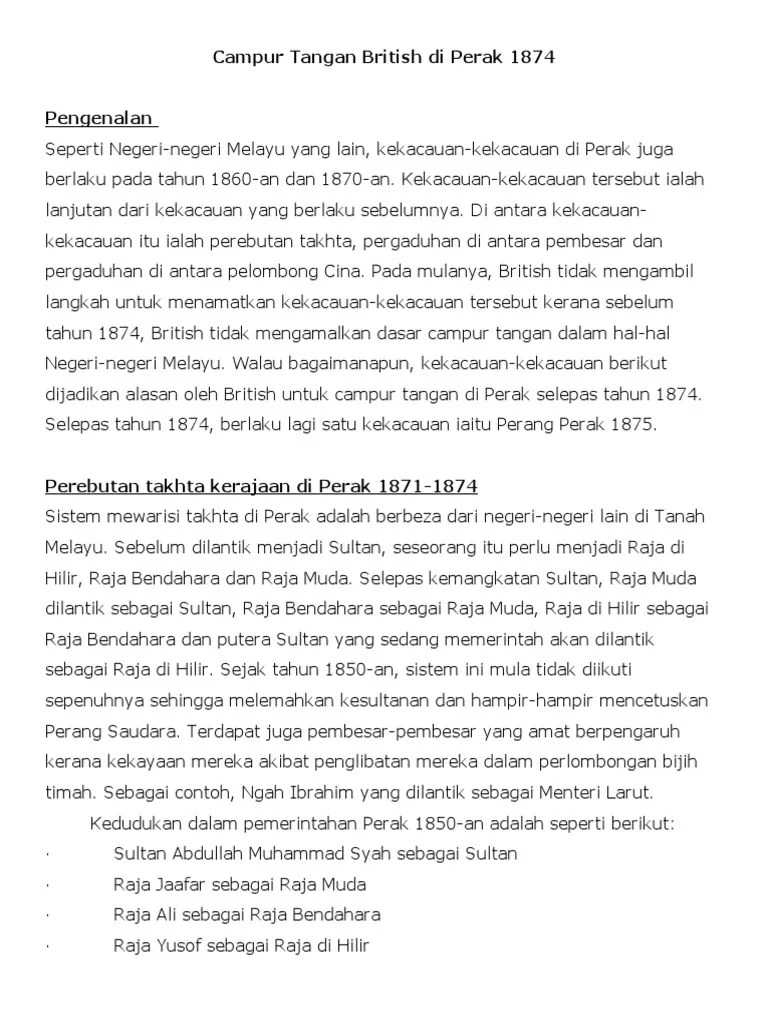 Campur Tangan British di Perak 1874

Pengenalan

Seperti Negeri-negeri Melayu yang lain, kekacauan-kekacauan di Perak juga berlaku pada tahun 1860-an dan 1870-an. Kekacauan-kekacauan tersebut ialah lanjutan dari kekacauan yang berlaku sebelumnya. Di antara kekacauan-kekacauan itu ialah perebutan takhta, pergaduhan di antara pembesar dan pergaduhan di antara pelombong Cina. Pada mulanya, British tidak mengambil langkah untuk menamatkan kekacauan-kekacauan tersebut kerana sebelum tahun 1874, British tidak mengamalkan dasar campur tangan dalam hal-hal Negeri-negeri Melayu. Walau bagaimanapun, kekacauan-kekacauan berikut dijadikan alasan oleh British untuk campur tangan di Perak selepas tahun 1874. Selepas tahun 1874, berlaku lagi satu kekacauan iaitu Perang Perak 1875.

Perebutan takhta kerajaan di Perak 1871-1874

Sistem mewarisi takhta di Perak adalah berbeza dari negeri-negeri lain di Tanah Melayu. Sebelum dilantik menjadi Sultan, seseorang itu perlu menjadi Raja di Hilir, Raja Bendahara dan Raja Muda. Selepas kemangkatan Sultan, Raja Muda dilantik sebagai Sultan, Raja Bendahara sebagai Raja Muda, Raja di Hilir sebagai Raja Bendahara dan putera Sultan yang sedang memerintah akan dilantik sebagai Raja di Hilir. Sejak tahun 1850-an, sistem ini mula tidak diikuti sepenuhnya sehingga melemahkan kesultanan dan hampir-hampir mencetuskan Perang Saudara. Terdapat juga pembesar-pembesar yang amat berpengaruh kerana kekayaan mereka akibat penglibatan mereka dalam perlombongan bijih timah. Sebagai contoh, Ngah Ibrahim yang dilantik sebagai Menteri Larut.

Kedudukan dalam pemerintahan Perak 1850-an adalah seperti berikut:

· Sultan Abdullah Muhammad Syah sebagai Sultan

· Raja Jaafar sebagai Raja Muda

· Raja Ali sebagai Raja Bendahara

· Raja Yusof sebagai Raja di Hilir